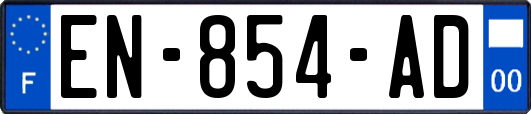 F
EN-854-AD
00